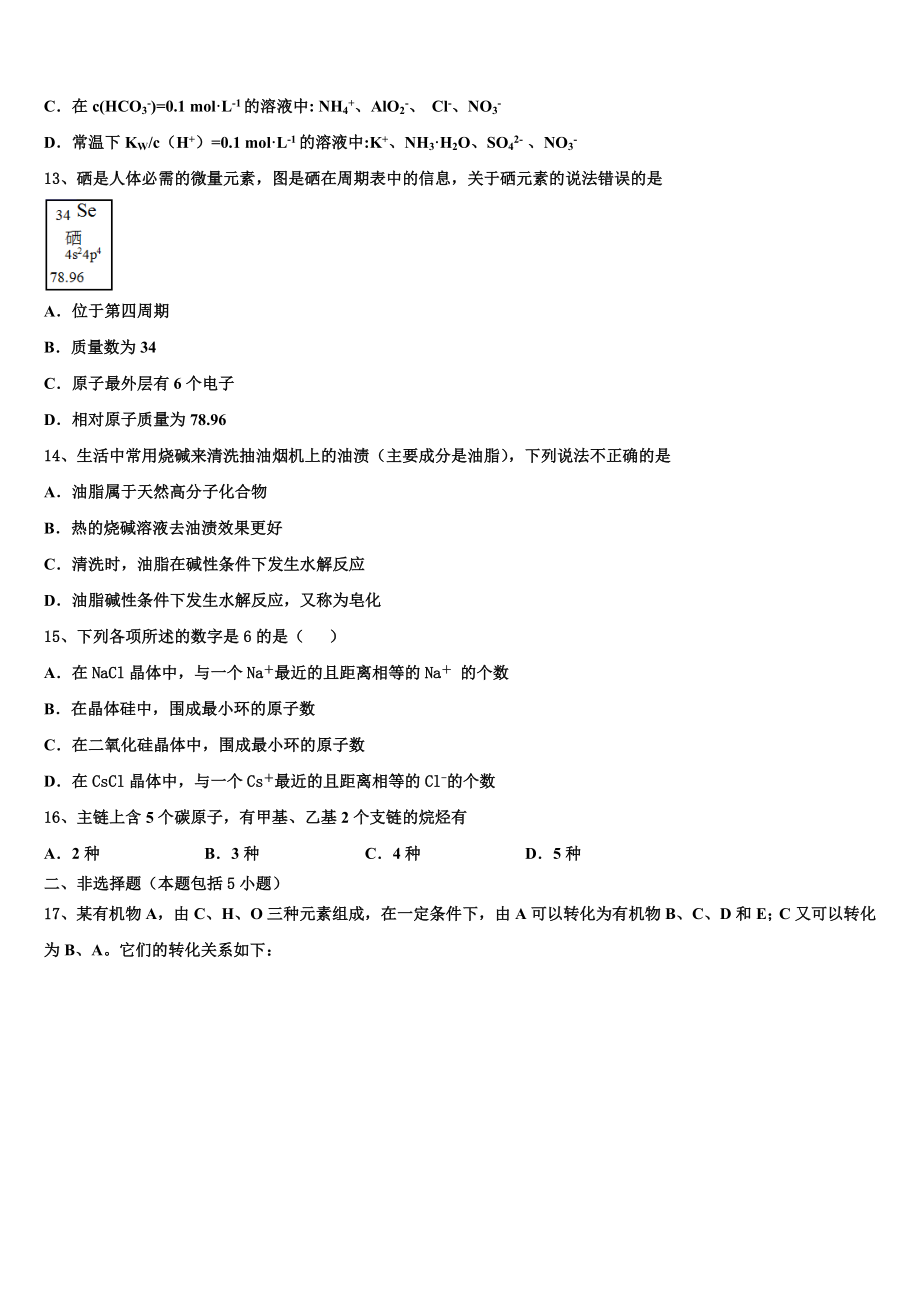 C．在 $c(HCO_3^-)=0.1\ mol\cdot L^{-1}$ 的溶液中: $NH_4^+$、$AlO_2^-$、 $Cl^-$、$NO_3^-$

D．常温下 $K_W/c（H^+）=0.1\ mol\cdot L^{-1}$ 的溶液中:$K^+$、$NH_3\cdot H_2O$、$SO_4^{2-}$ 、$NO_3^-$

13、硒是人体必需的微量元素，图是硒在周期表中的信息，关于硒元素的说法错误的是

34 Se
硒
$4s^24p^4$
78.96

A．位于第四周期

B．质量数为 34

C．原子最外层有 6 个电子

D．相对原子质量为 78.96

14、生活中常用烧碱来清洗抽油烟机上的油渍（主要成分是油脂），下列说法不正确的是

A．油脂属于天然高分子化合物

B．热的烧碱溶液去油渍效果更好

C．清洗时，油脂在碱性条件下发生水解反应

D．油脂碱性条件下发生水解反应，又称为皂化

15、下列各项所述的数字是 6 的是（　　）

A．在 NaCl 晶体中，与一个 $Na^+$最近的且距离相等的 $Na^+$ 的个数

B．在晶体硅中，围成最小环的原子数

C．在二氧化硅晶体中，围成最小环的原子数

D．在 CsCl 晶体中，与一个 $Cs^+$最近的且距离相等的 $Cl^-$的个数

16、主链上含 5 个碳原子，有甲基、乙基 2 个支链的烷烃有

A．2 种　　B．3 种　　C．4 种　　D．5 种

二、非选择题（本题包括 5 小题）

17、某有机物 A，由 C、H、O 三种元素组成，在一定条件下，由 A 可以转化为有机物 B、C、D 和 E; C 又可以转化为 B、A。它们的转化关系如下：